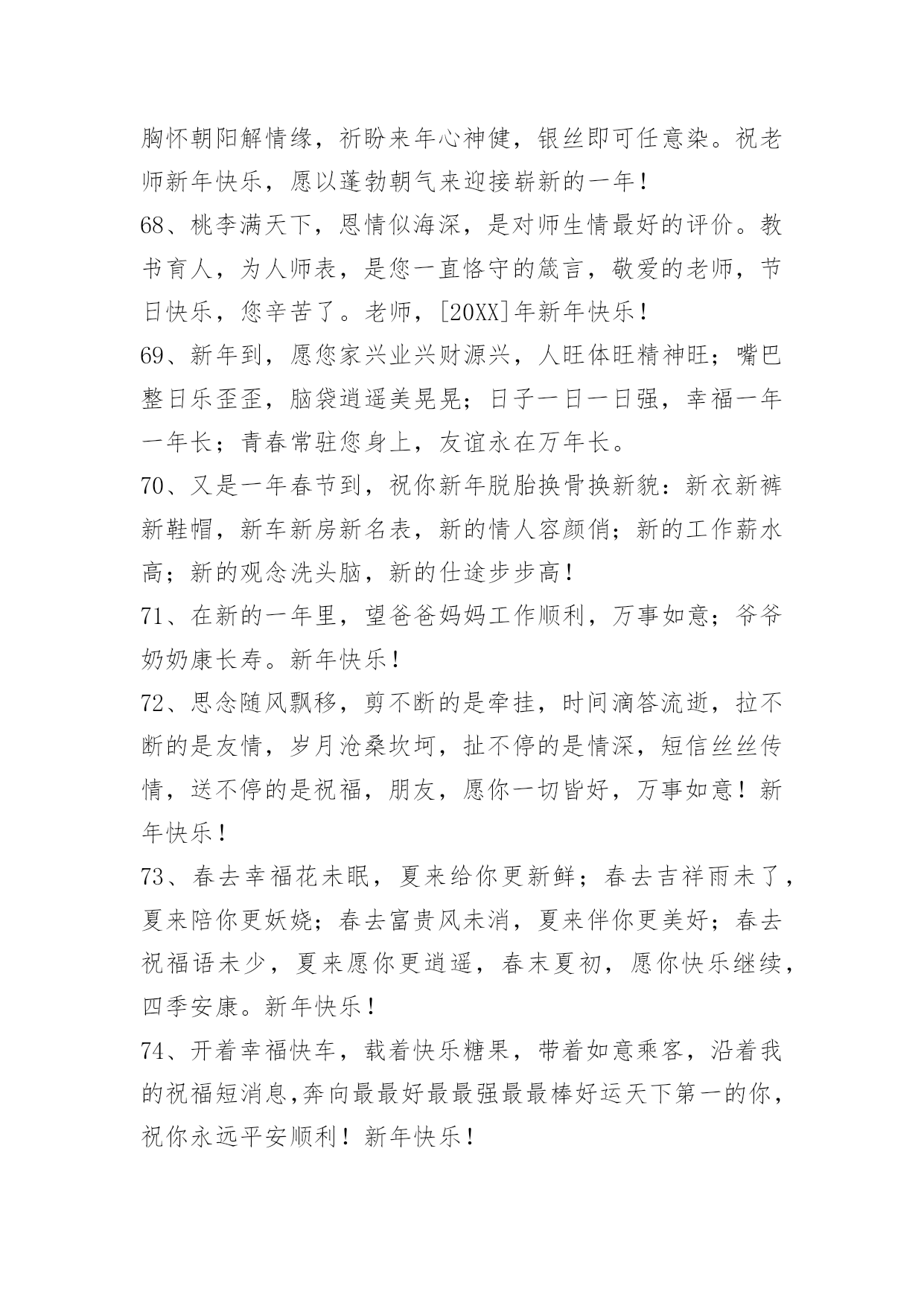 胸怀朝阳解情缘，祈盼来年心神健，银丝即可任意染。祝老师新年快乐，愿以蓬勃朝气来迎接崭新的一年！

68、桃李满天下，恩情似海深，是对师生情最好的评价。教书育人，为人师表，是您一直恪守的箴言，敬爱的老师，节日快乐，您辛苦了。老师，[20XX]年新年快乐！

69、新年到，愿您家兴业兴财源兴，人旺体旺精神旺；嘴巴整日乐歪歪，脑袋逍遥美晃晃；日子一日一日强，幸福一年一年长；青春常驻您身上，友谊永在万年长。

70、又是一年春节到，祝你新年脱胎换骨换新貌：新衣新裤新鞋帽，新车新房新名表，新的情人容颜俏；新的工作薪水高；新的观念洗头脑，新的仕途步步高！

71、在新的一年里，望爸爸妈妈工作顺利，万事如意；爷爷奶奶康长寿。新年快乐！

72、思念随风飘移，剪不断的是牵挂，时间滴答流逝，拉不断的是友情，岁月沧桑坎坷，扯不停的是情深，短信丝丝传情，送不停的是祝福，朋友，愿你一切皆好，万事如意！新年快乐！

73、春去幸福花未眠，夏来给你更新鲜；春去吉祥雨未了，夏来陪你更妖娆；春去富贵风未消，夏来伴你更美好；春去祝福语未少，夏来愿你更逍遥，春末夏初，愿你快乐继续，四季安康。新年快乐！

74、开着幸福快车，载着快乐糖果，带着如意乘客，沿着我的祝福短消息,奔向最最好最最强最最棒好运天下第一的你，祝你永远平安顺利！新年快乐！